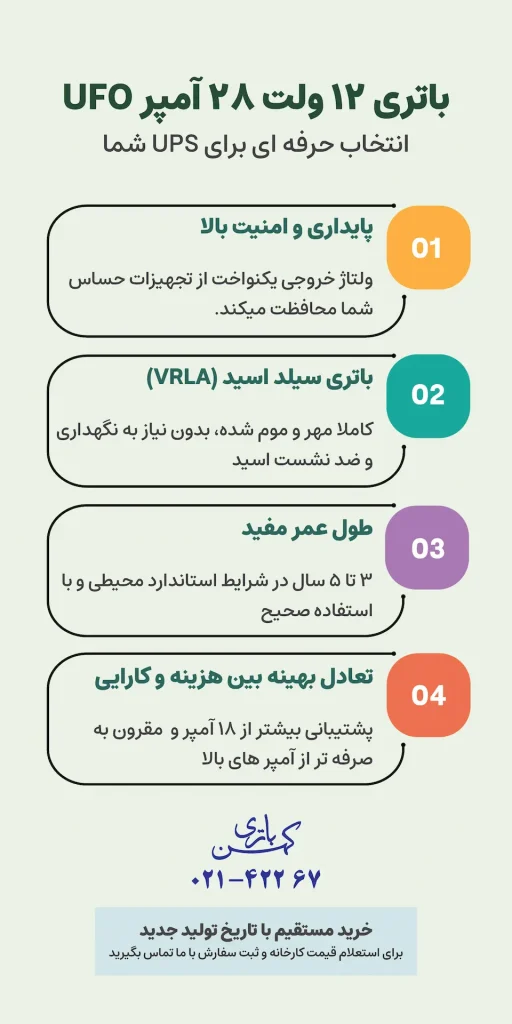 باتری ۱۲ ولت ۲۸ آمپر UFO
انتخاب حرفه ای برای UPS شما

01
پایداری و امنیت بالا
ولتاژ خروجی یکنواخت از تجهیزات حساس شما محافظت میکند.

02
باتری سیلد اسید (VRLA)
کاملا مهر و موم شده، بدون نیاز به نگهداری و ضد نشست اسید

03
طول عمر مفید
۳ تا ۵ سال در شرایط استاندارد محیطی و با استفاده صحیح

04
تعادل بهینه بین هزینه و کارایی
پشتیبانی بیشتر از ۱۸ آمپر و مقرون به صرفه تر از آمپر های بالا

باتری کهن
۰۲۱-۴۲۲ ۶۷

خرید مستقیم با تاریخ تولید جدید
برای استعلام قیمت کارخانه و ثبت سفارش با ما تماس بگیرید